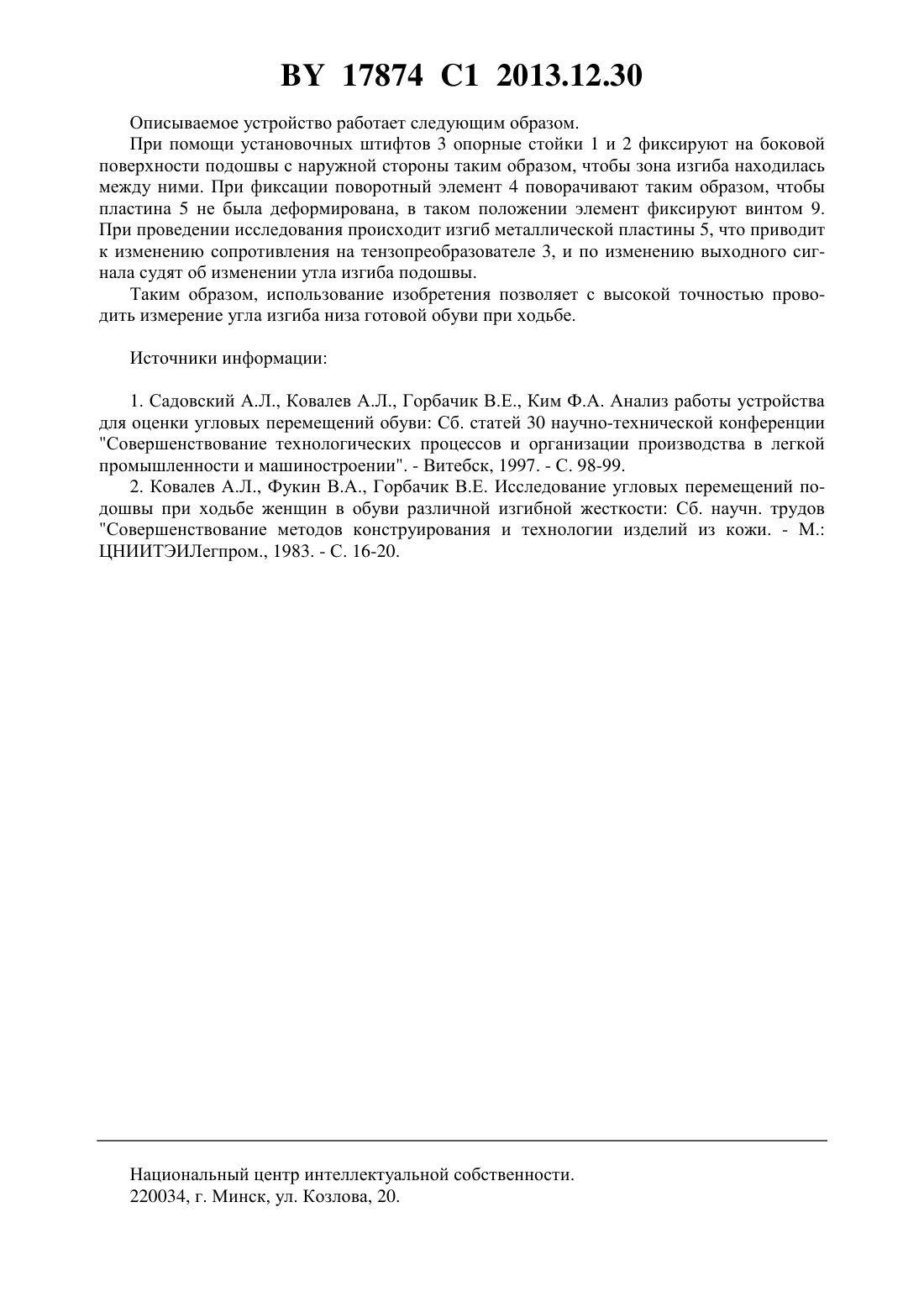 BY 17874 C1 2013.12.30

Описываемое устройство работает следующим образом.

При помощи установочных штифтов 3 опорные стойки 1 и 2 фиксируют на боковой поверхности подошвы с наружной стороны таким образом, чтобы зона изгиба находилась между ними. При фиксации поворотный элемент 4 поворачивают таким образом, чтобы пластина 5 не была деформирована, в таком положении элемент фиксируют винтом 9. При проведении исследования происходит изгиб металлической пластины 5, что приводит к изменению сопротивления на тензопреобразователе 3, и по изменению выходного сигнала судят об изменении утла изгиба подошвы.

Таким образом, использование изобретения позволяет с высокой точностью проводить измерение угла изгиба низа готовой обуви при ходьбе.

Источники информации:

1. Садовский А.Л., Ковалев А.Л., Горбачик В.Е., Ким Ф.А. Анализ работы устройства для оценки угловых перемещений обуви: Сб. статей 30 научно-технической конференции "Совершенствование технологических процессов и организации производства в легкой промышленности и машиностроении". - Витебск, 1997. - С. 98-99.

2. Ковалев А.Л., Фукин В.А., Горбачик В.Е. Исследование угловых перемещений подошвы при ходьбе женщин в обуви различной изгибной жесткости: Сб. научн. трудов "Совершенствование методов конструирования и технологии изделий из кожи. - М.: ЦНИИТЭИЛегпром., 1983. - С. 16-20.

Национальный центр интеллектуальной собственности.
220034, г. Минск, ул. Козлова, 20.